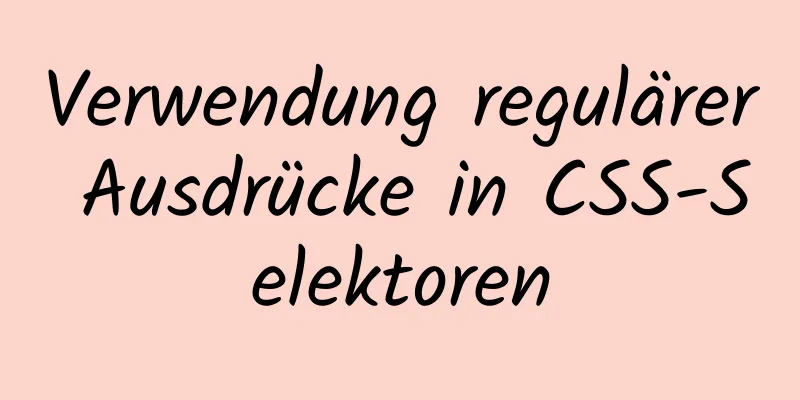 Verwendung regulärer Ausdrücke in CSS-Selektoren